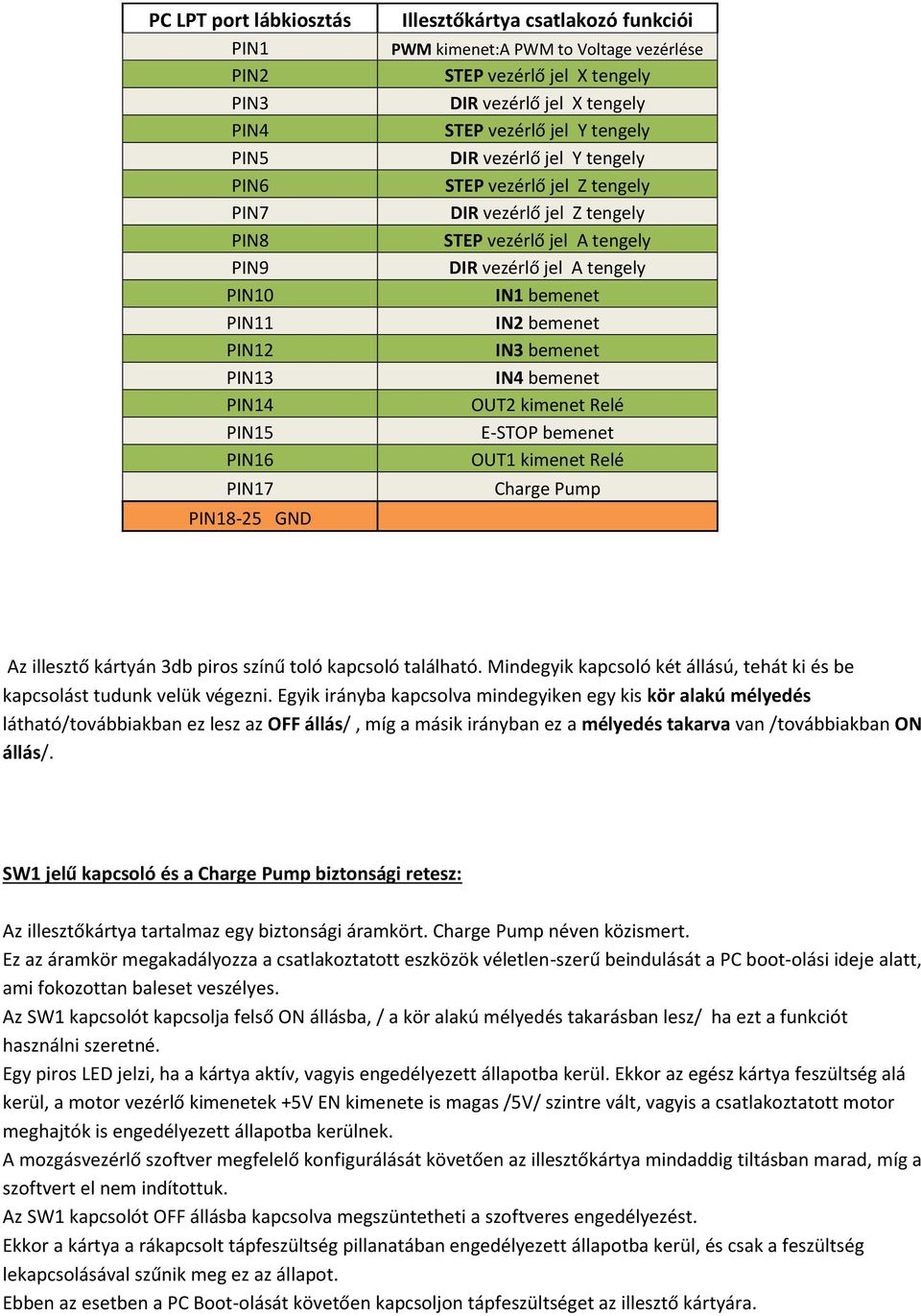 | PC LPT port lábkiosztás | Illesztőkártya csatlakozó funkciói |
|---|---|
| PIN1 | PWM kimenet:A PWM to Voltage vezérlése |
| PIN2 | STEP vezérlő jel X tengely |
| PIN3 | DIR vezérlő jel X tengely |
| PIN4 | STEP vezérlő jel Y tengely |
| PIN5 | DIR vezérlő jel Y tengely |
| PIN6 | STEP vezérlő jel Z tengely |
| PIN7 | DIR vezérlő jel Z tengely |
| PIN8 | STEP vezérlő jel A tengely |
| PIN9 | DIR vezérlő jel A tengely |
| PIN10 | IN1 bemenet |
| PIN11 | IN2 bemenet |
| PIN12 | IN3 bemenet |
| PIN13 | IN4 bemenet |
| PIN14 | OUT2 kimenet Relé |
| PIN15 | E-STOP bemenet |
| PIN16 | OUT1 kimenet Relé |
| PIN17 | Charge Pump |
| PIN18-25 GND | |

Az illesztő kártyán 3db piros színű toló kapcsoló található. Mindegyik kapcsoló két állású, tehát ki és be kapcsolást tudunk velük végezni. Egyik irányba kapcsolva mindegyiken egy kis kör alakú mélyedés látható/továbbiakban ez lesz az OFF állás/ , míg a másik irányban ez a mélyedés takarva van /továbbiakban ON állás/.

SW1 jelű kapcsoló és a Charge Pump biztonsági retesz:

Az illesztőkártya tartalmaz egy biztonsági áramkört. Charge Pump néven közismert.
Ez az áramkör megakadályozza a csatlakoztatott eszközök véletlen-szerű beindulását a PC boot-olási ideje alatt, ami fokozottan baleset veszélyes.
Az SW1 kapcsolót kapcsolja felső ON állásba, / a kör alakú mélyedés takarásban lesz/ ha ezt a funkciót használni szeretné.
Egy piros LED jelzi, ha a kártya aktív, vagyis engedélyezett állapotba kerül. Ekkor az egész kártya feszültség alá kerül, a motor vezérlő kimenetek +5V EN kimenete is magas /5V/ szintre vált, vagyis a csatlakoztatott motor meghajtók is engedélyezett állapotba kerülnek.
A mozgásvezérlő szoftver megfelelő konfigurálását követően az illesztőkártya mindaddig tiltásban marad, míg a szoftvert el nem indítottuk.
Az SW1 kapcsolót OFF állásba kapcsolva megszüntetheti a szoftveres engedélyezést.
Ekkor a kártya a rákapcsolt tápfeszültség pillanatában engedélyezett állapotba kerül, és csak a feszültség lekapcsolásával szűnik meg ez az állapot.
Ebben az esetben a PC Boot-olását követően kapcsoljon tápfeszültséget az illesztő kártyára.